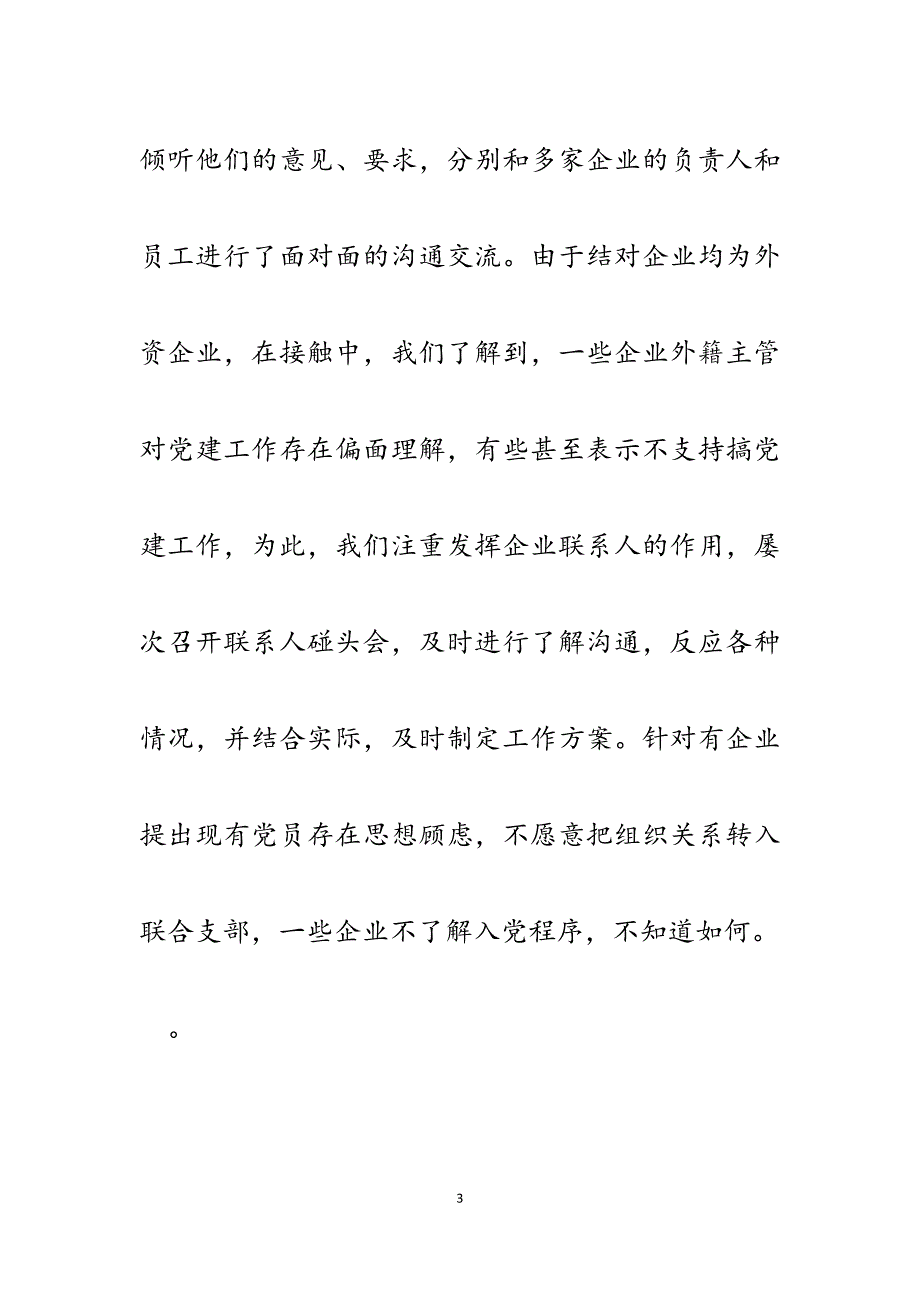 倾听他们的意见、要求，分别和多家企业的负责人和员工进行了面对面的沟通交流。由于结对企业均为外资企业，在接触中，我们了解到，一些企业外籍主管对党建工作存在偏面理解，有些甚至表示不支持搞党建工作，为此，我们注重发挥企业联系人的作用，屡次召开联系人碰头会，及时进行了解沟通，反应各种情况，并结合实际，及时制定工作方案。针对有企业提出现有党员存在思想顾虑，不愿意把组织关系转入联合支部，一些企业不了解入党程序，不知道如何。

。

3